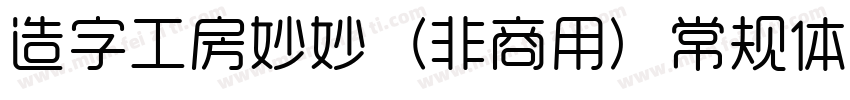 造字工房妙妙（非商用）常规体